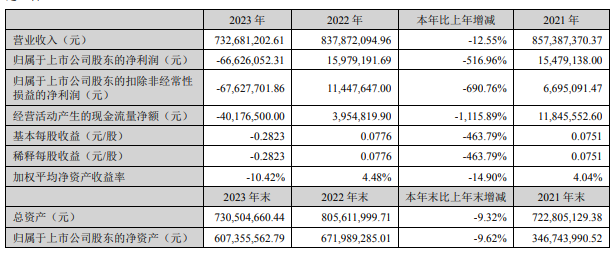 |  | 2023 年 | 2022 年 | 本年比上年增减 | 2021 年 |
|---|---|---|---|---|
| 营业收入（元） | 732,681,202.61 | 837,872,094.96 | -12.55% | 857,387,370.37 |
| 归属于上市公司股东的净利润（元） | -66,626,052.31 | 15,979,191.69 | -516.96% | 15,479,138.00 |
| 归属于上市公司股东的扣除非经常性损益的净利润（元） | -67,627,701.86 | 11,447,647.00 | -690.76% | 6,695,091.47 |
| 经营活动产生的现金流量净额（元） | -40,176,500.00 | 3,954,819.90 | -1,115.89% | 11,845,552.60 |
| 基本每股收益（元/股） | -0.2823 | 0.0776 | -463.79% | 0.0751 |
| 稀释每股收益（元/股） | -0.2823 | 0.0776 | -463.79% | 0.0751 |
| 加权平均净资产收益率 | -10.42% | 4.48% | -14.90% | 4.04% |
|  | 2023 年末 | 2022 年末 | 本年末比上年末增减 | 2021 年末 |
| 总资产（元） | 730,504,660.44 | 805,611,999.71 | -9.32% | 722,805,129.38 |
| 归属于上市公司股东的净资产（元） | 607,355,562.79 | 671,989,285.01 | -9.62% | 346,743,990.52 |